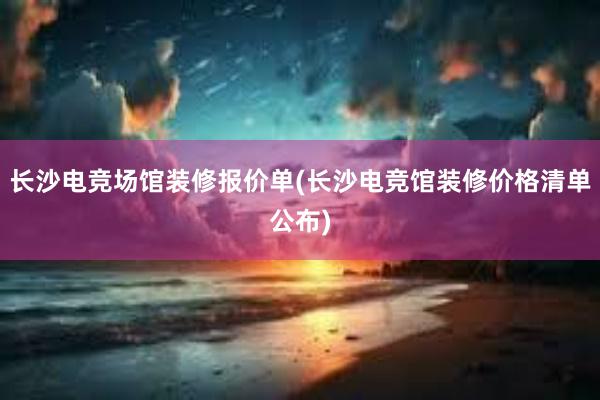 长沙电竞场馆装修报价单(长沙电竞馆装修价格清单公布)